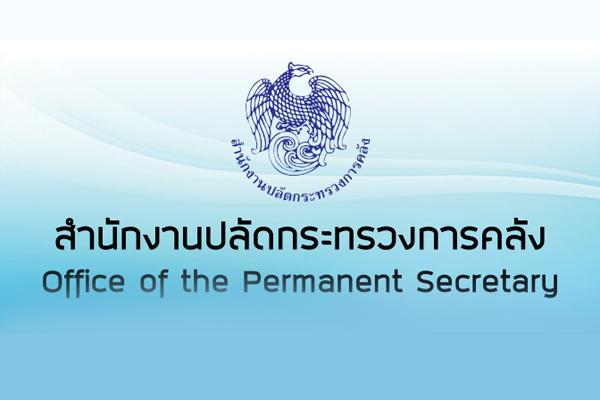 สำนักงานปลัดกระทรวงการคลัง

สำนักงานปลัดกระทรวงการคลัง
Office of the Permanent Secretary